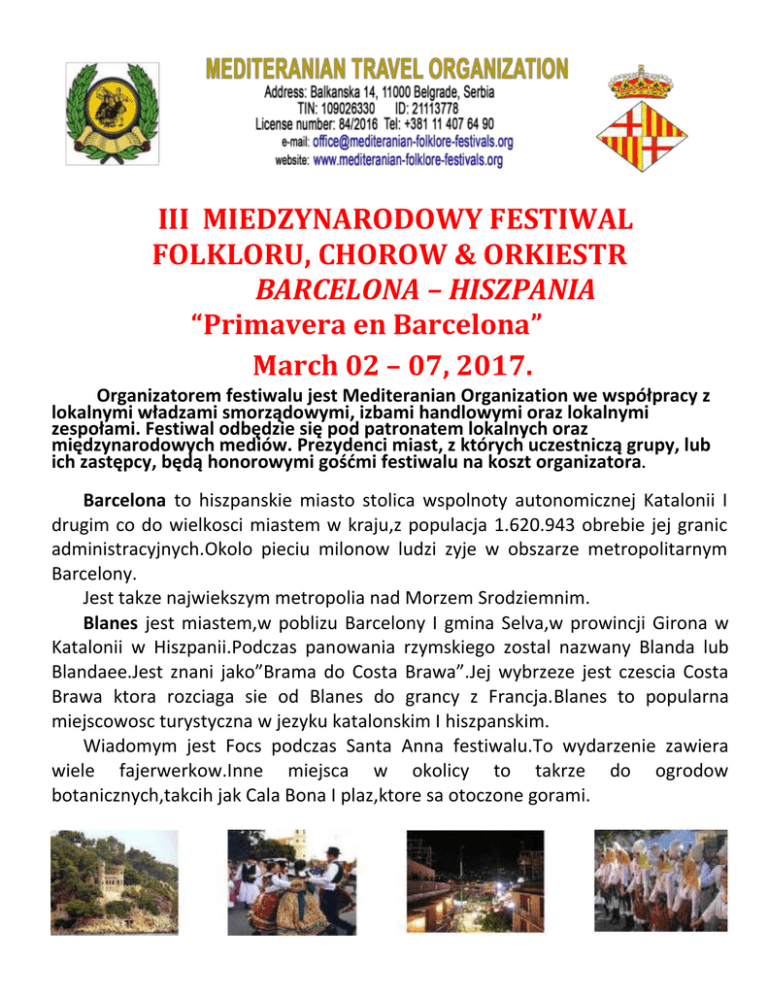 MEDITERANIAN TRAVEL ORGANIZATION
Address: Balkanska 14, 11000 Belgrade, Serbia
TIN: 109026330 ID: 21113778
License number: 84/2016 Tel: +381 11 407 64 90
e-mail: office@mediteranian-folklore-festivals.org
website: www.mediteranian-folklore-festivals.org

III MIEDZYNARODOWY FESTIWAL
FOLKLORU, CHOROW & ORKIESTR
BARCELONA – HISZPANIA
"Primavera en Barcelona"
March 02 – 07, 2017.

Organizatorem festiwalu jest Mediteranian Organization we współpracy z lokalnymi władzami smorządowymi, izbami handlowymi oraz lokalnymi zespołami. Festiwal odbędzie się pod patronatem lokalnych oraz międzynarodowych mediów. Prezydenci miast, z których uczestniczą grupy, lub ich zastępcy, będą honorowymi gośćmi festiwalu na koszt organizatora.

Barcelona to hiszpanskie miasto stolica wspolnoty autonomicznej Katalonii I drugim co do wielkosci miastem w kraju,z populacja 1.620.943 obrebie jej granic administracyjnych.Okolo pieciu milonow ludzi zyje w obszarze metropolitarnym Barcelony.

Jest takze najwiekszym metropolia nad Morzem Srodziemnim.

Blanes jest miastem,w poblizu Barcelony I gmina Selva,w prowincji Girona w Katalonii w Hiszpanii.Podczas panowania rzymskiego zostal nazwany Blanda lub Blandaee.Jest znani jako"Brama do Costa Brawa".Jej wybrzeze jest czescia Costa Brawa ktora rozciaga sie od Blanes do grancy z Francja.Blanes to popularna miejscowosc turystyczna w jezyku katalonskim I hiszpanskim.

Wiadomym jest Focs podczas Santa Anna festiwalu.To wydarzenie zawiera wiele fajerwerkow.Inne miejsca w okolicy to takrze do ogrodow botanicznych,takcih jak Cala Bona I plaz,ktore sa otoczone gorami.